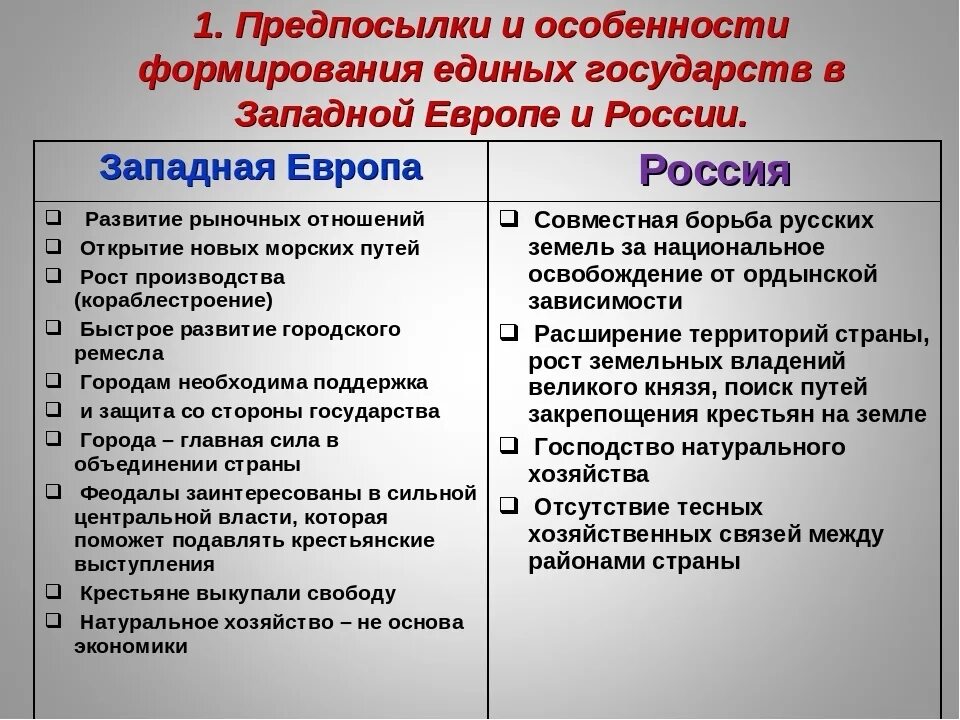 1. Предпосылки и особенности формирования единых государств в Западной Европе и России.

| Западная Европа | Россия |
|---|---|
| ❑ Развитие рыночных отношений<br>❑ Открытие новых морских путей<br>❑ Рост производства (кораблестроение)<br>❑ Быстрое развитие городского ремесла<br>❑ Городам необходима поддержка<br>❑ и защита со стороны государства<br>❑ Города – главная сила в объединении страны<br>❑ Феодалы заинтересованы в сильной центральной власти, которая поможет подавлять крестьянские выступления<br>❑ Крестьяне выкупали свободу<br>❑ Натуральное хозяйство – не основа экономики | ❑ Совместная борьба русских земель за национальное освобождение от ордынской зависимости<br>❑ Расширение территорий страны, рост земельных владений великого князя, поиск путей закрепощения крестьян на земле<br>❑ Господство натурального хозяйства<br>❑ Отсутствие тесных хозяйственных связей между районами страны |